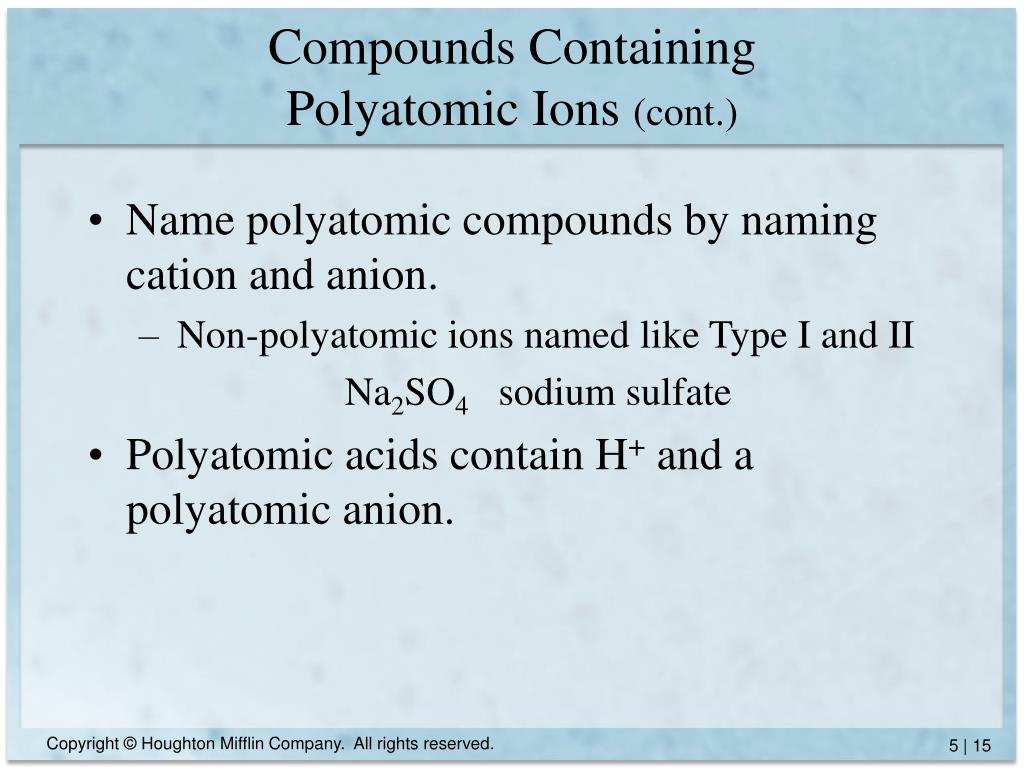 Compounds Containing Polyatomic Ions (cont.)

• Name polyatomic compounds by naming cation and anion.
– Non-polyatomic ions named like Type I and II
$Na_2SO_4$ sodium sulfate

• Polyatomic acids contain $H^+$ and a polyatomic anion.

Copyright © Houghton Mifflin Company. All rights reserved.

5 | 15